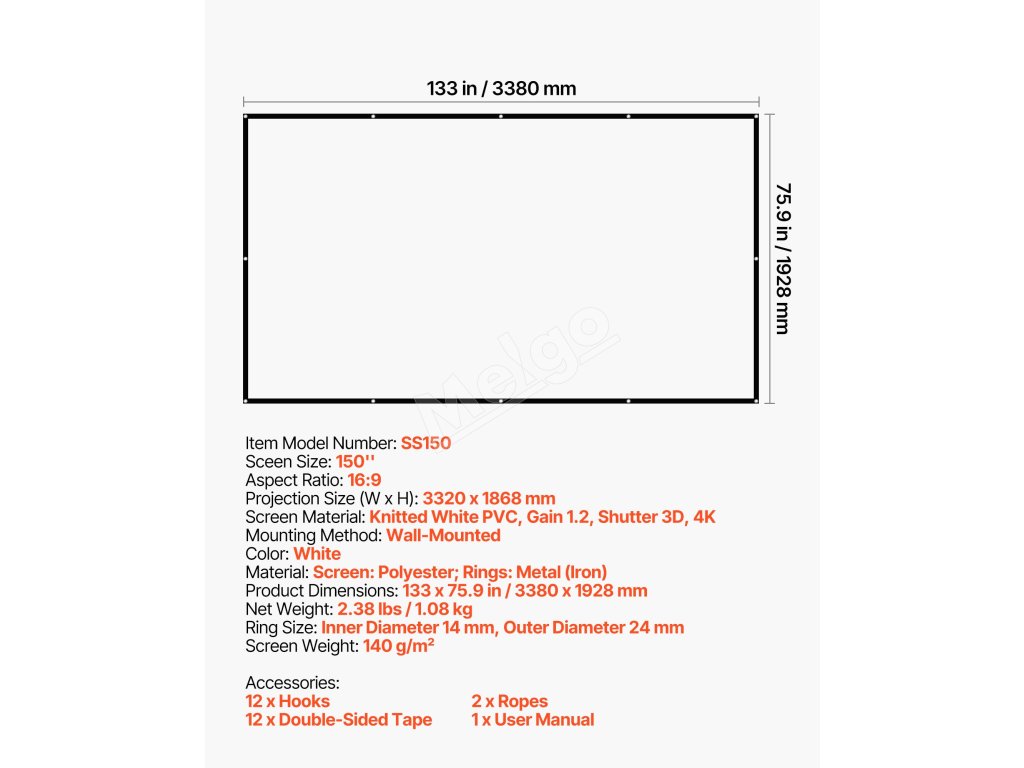 133 in / 3380 mm

75.9 in / 1928 mm

Melgo

Item Model Number: SS150
Sceen Size: 150''
Aspect Ratio: 16:9
Projection Size (W x H): 3320 x 1868 mm
Screen Material: Knitted White PVC, Gain 1.2, Shutter 3D, 4K
Mounting Method: Wall-Mounted
Color: White
Material: Screen: Polyester; Rings: Metal (Iron)
Product Dimensions: 133 x 75.9 in / 3380 x 1928 mm
Net Weight: 2.38 lbs / 1.08 kg
Ring Size: Inner Diameter 14 mm, Outer Diameter 24 mm
Screen Weight: 140 g/m²

Accessories:
12 x Hooks
12 x Double-Sided Tape
2 x Ropes
1 x User Manual